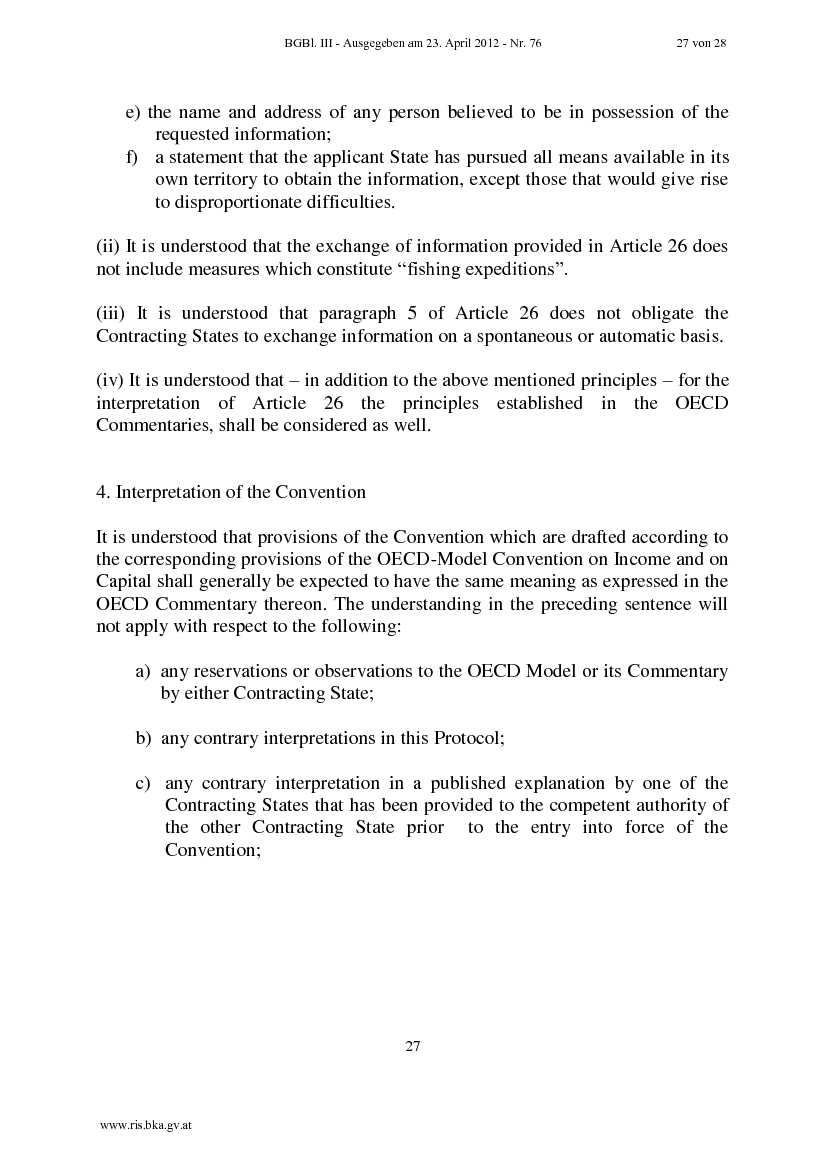 BGBl. III - Ausgegeben am 23. April 2012 - Nr. 76 27 von 28

e) the name and address of any person believed to be in possession of the requested information;

f) a statement that the applicant State has pursued all means available in its own territory to obtain the information, except those that would give rise to disproportionate difficulties.

(ii) It is understood that the exchange of information provided in Article 26 does not include measures which constitute "fishing expeditions".

(iii) It is understood that paragraph 5 of Article 26 does not obligate the Contracting States to exchange information on a spontaneous or automatic basis.

(iv) It is understood that – in addition to the above mentioned principles – for the interpretation of Article 26 the principles established in the OECD Commentaries, shall be considered as well.

4. Interpretation of the Convention

It is understood that provisions of the Convention which are drafted according to the corresponding provisions of the OECD-Model Convention on Income and on Capital shall generally be expected to have the same meaning as expressed in the OECD Commentary thereon. The understanding in the preceding sentence will not apply with respect to the following:

a) any reservations or observations to the OECD Model or its Commentary by either Contracting State;

b) any contrary interpretations in this Protocol;

c) any contrary interpretation in a published explanation by one of the Contracting States that has been provided to the competent authority of the other Contracting State prior to the entry into force of the Convention;

27

www.ris.bka.gv.at